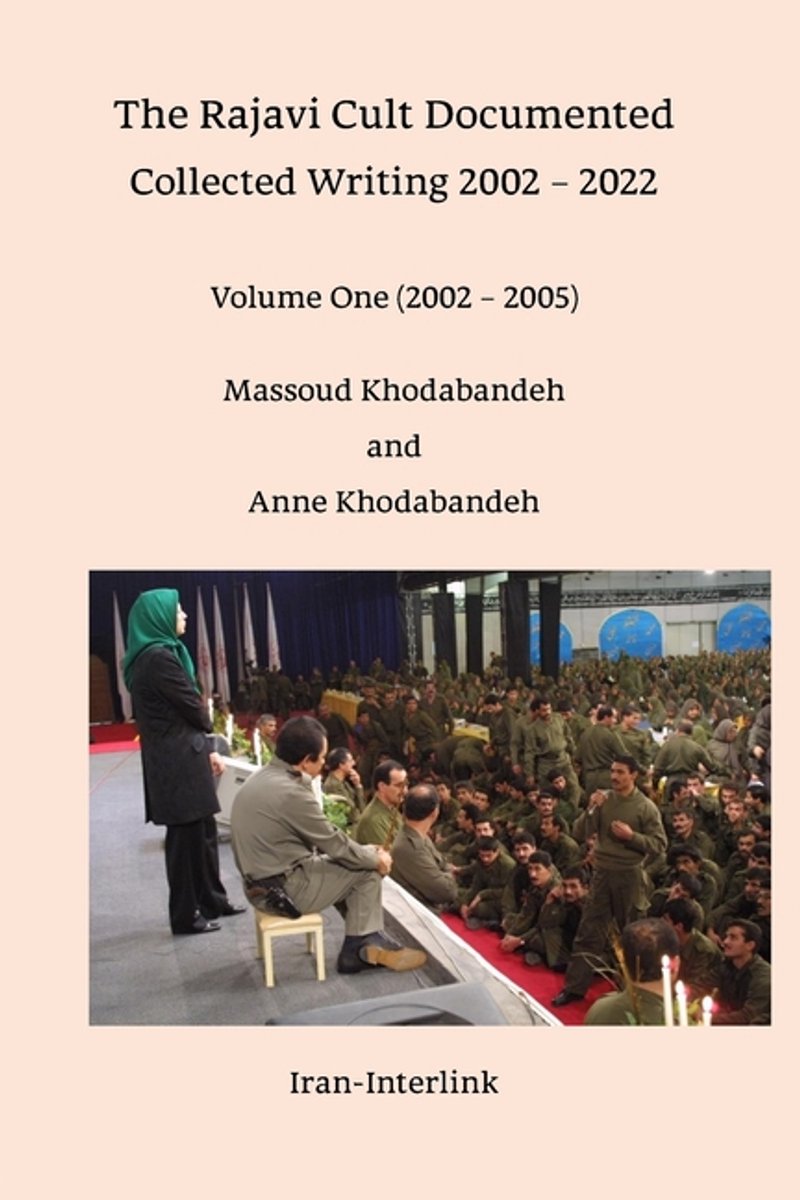 The Rajavi Cult Documented
Collected Writing 2002 – 2022

Volume One (2002 – 2005)

Massoud Khodabandeh
and
Anne Khodabandeh

Iran-Interlink